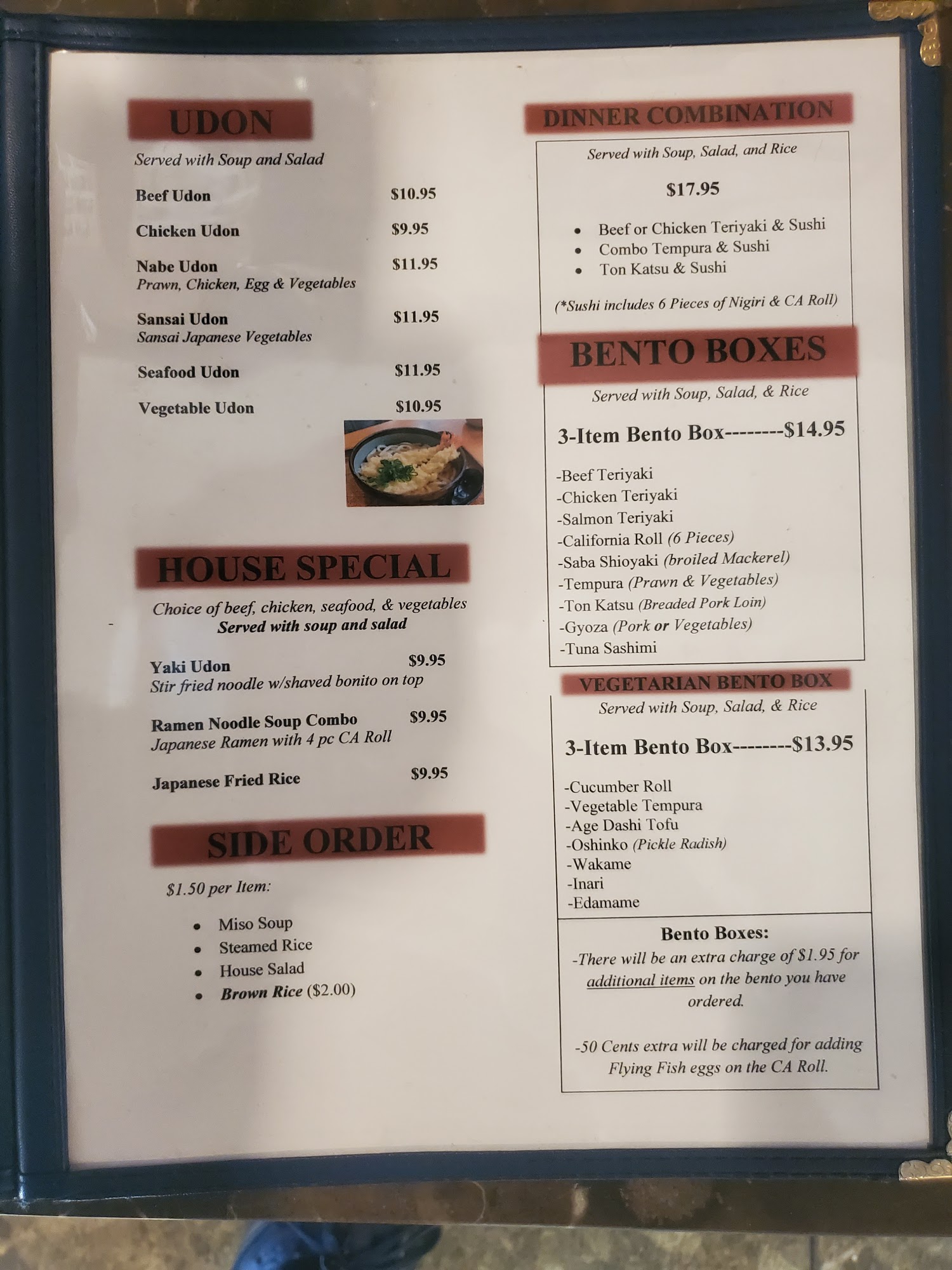 UDON

Served with Soup and Salad

Beef Udon $10.95

Chicken Udon $9.95

Nabe Udon $11.95
Prawn, Chicken, Egg & Vegetables

Sansai Udon $11.95
Sansai Japanese Vegetables

Seafood Udon $11.95

Vegetable Udon $10.95

HOUSE SPECIAL

Choice of beef, chicken, seafood, & vegetables
Served with soup and salad

Yaki Udon $9.95
Stir fried noodle w/shaved bonito on top

Ramen Noodle Soup Combo $9.95
Japanese Ramen with 4 pc CA Roll

Japanese Fried Rice $9.95

SIDE ORDER

$1.50 per Item:

• Miso Soup
• Steamed Rice
• House Salad
• Brown Rice ($2.00)

DINNER COMBINATION

Served with Soup, Salad, and Rice

$17.95

• Beef or Chicken Teriyaki & Sushi
• Combo Tempura & Sushi
• Ton Katsu & Sushi

(*Sushi includes 6 Pieces of Nigiri & CA Roll)

BENTO BOXES

Served with Soup, Salad, & Rice

3-Item Bento Box--------$14.95

-Beef Teriyaki
-Chicken Teriyaki
-Salmon Teriyaki
-California Roll (6 Pieces)
-Saba Shioyaki (broiled Mackerel)
-Tempura (Prawn & Vegetables)
-Ton Katsu (Breaded Pork Loin)
-Gyoza (Pork or Vegetables)
-Tuna Sashimi

VEGETARIAN BENTO BOX

Served with Soup, Salad, & Rice

3-Item Bento Box--------$13.95

-Cucumber Roll
-Vegetable Tempura
-Age Dashi Tofu
-Oshinko (Pickle Radish)
-Wakame
-Inari
-Edamame

Bento Boxes:

-There will be an extra charge of $1.95 for additional items on the bento you have ordered.

-50 Cents extra will be charged for adding Flying Fish eggs on the CA Roll.